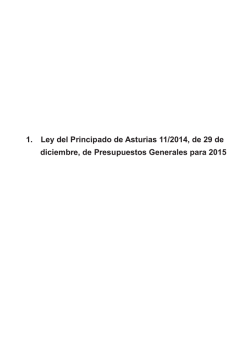 1. Ley del Principado de Asturias 11/2014, de 29 de diciembre, de Presupuestos Generales para 2015